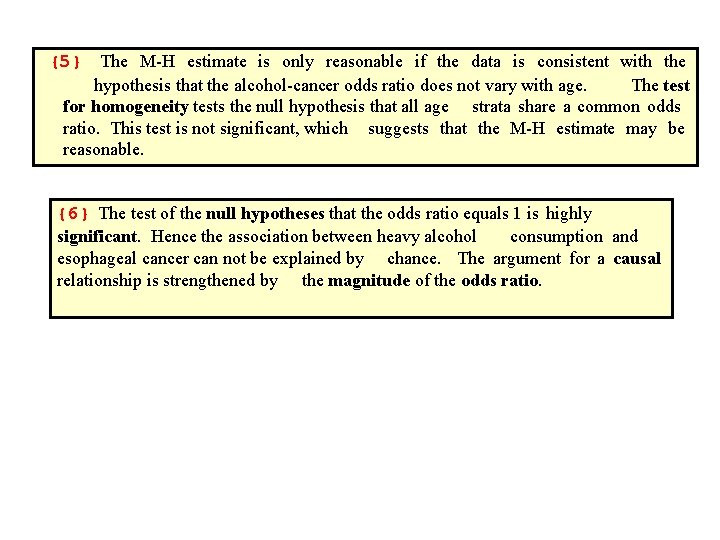 {5} The M-H estimate is only reasonable if the data is consistent with the hypothesis that the alcohol-cancer odds ratio does not vary with age. The test for homogeneity tests the null hypothesis that all age strata share a common odds ratio. This test is not significant, which suggests that the M-H estimate may be reasonable.

{6} The test of the null hypotheses that the odds ratio equals 1 is highly significant. Hence the association between heavy alcohol consumption and esophageal cancer can not be explained by chance. The argument for a causal relationship is strengthened by the magnitude of the odds ratio.